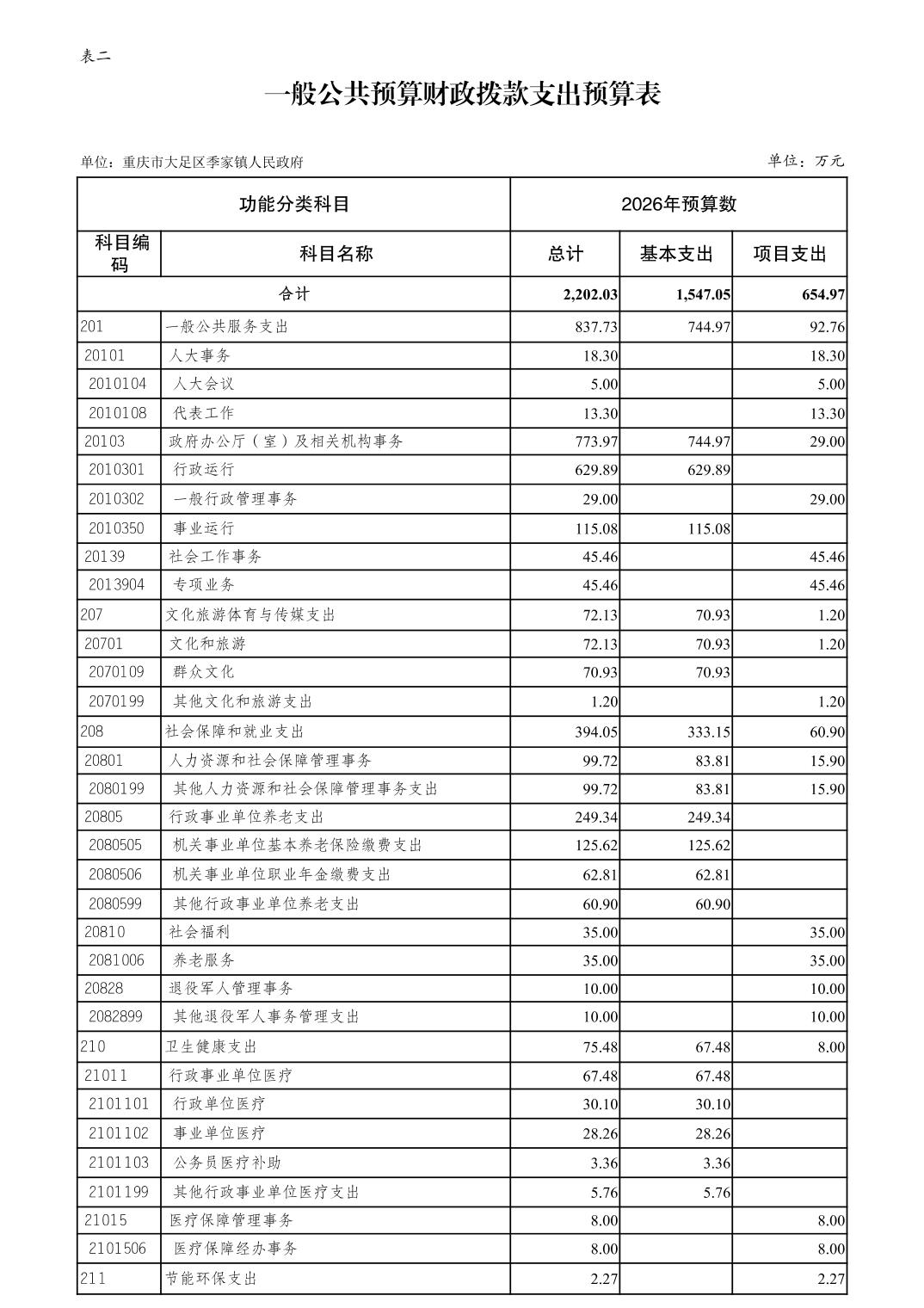 表二

一般公共预算财政拨款支出预算表

单位：重庆市大足区季家镇人民政府

单位：万元

| 功能分类科目 | | 2026年预算数 | | |
|---|---|---|---|---|
| 科目编码 | 科目名称 | 总计 | 基本支出 | 项目支出 |
| 合计 | | 2,202.03 | 1,547.05 | 654.97 |
| 201 | 一般公共服务支出 | 837.73 | 744.97 | 92.76 |
| 20101 | 人大事务 | 18.30 | | 18.30 |
| 2010104 | 人大会议 | 5.00 | | 5.00 |
| 2010108 | 代表工作 | 13.30 | | 13.30 |
| 20103 | 政府办公厅（室）及相关机构事务 | 773.97 | 744.97 | 29.00 |
| 2010301 | 行政运行 | 629.89 | 629.89 | |
| 2010302 | 一般行政管理事务 | 29.00 | | 29.00 |
| 2010350 | 事业运行 | 115.08 | 115.08 | |
| 20139 | 社会工作事务 | 45.46 | | 45.46 |
| 2013904 | 专项业务 | 45.46 | | 45.46 |
| 207 | 文化旅游体育与传媒支出 | 72.13 | 70.93 | 1.20 |
| 20701 | 文化和旅游 | 72.13 | 70.93 | 1.20 |
| 2070109 | 群众文化 | 70.93 | 70.93 | |
| 2070199 | 其他文化和旅游支出 | 1.20 | | 1.20 |
| 208 | 社会保障和就业支出 | 394.05 | 333.15 | 60.90 |
| 20801 | 人力资源和社会保障管理事务 | 99.72 | 83.81 | 15.90 |
| 2080199 | 其他人力资源和社会保障管理事务支出 | 99.72 | 83.81 | 15.90 |
| 20805 | 行政事业单位养老支出 | 249.34 | 249.34 | |
| 2080505 | 机关事业单位基本养老保险缴费支出 | 125.62 | 125.62 | |
| 2080506 | 机关事业单位职业年金缴费支出 | 62.81 | 62.81 | |
| 2080599 | 其他行政事业单位养老支出 | 60.90 | 60.90 | |
| 20810 | 社会福利 | 35.00 | | 35.00 |
| 2081006 | 养老服务 | 35.00 | | 35.00 |
| 20828 | 退役军人管理事务 | 10.00 | | 10.00 |
| 2082899 | 其他退役军人事务管理支出 | 10.00 | | 10.00 |
| 210 | 卫生健康支出 | 75.48 | 67.48 | 8.00 |
| 21011 | 行政事业单位医疗 | 67.48 | 67.48 | |
| 2101101 | 行政单位医疗 | 30.10 | 30.10 | |
| 2101102 | 事业单位医疗 | 28.26 | 28.26 | |
| 2101103 | 公务员医疗补助 | 3.36 | 3.36 | |
| 2101199 | 其他行政事业单位医疗支出 | 5.76 | 5.76 | |
| 21015 | 医疗保障管理事务 | 8.00 | | 8.00 |
| 2101506 | 医疗保障经办事务 | 8.00 | | 8.00 |
| 211 | 节能环保支出 | 2.27 | | 2.27 |